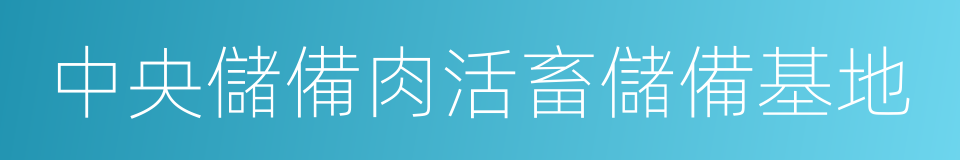 中央儲備肉活畜儲備基地